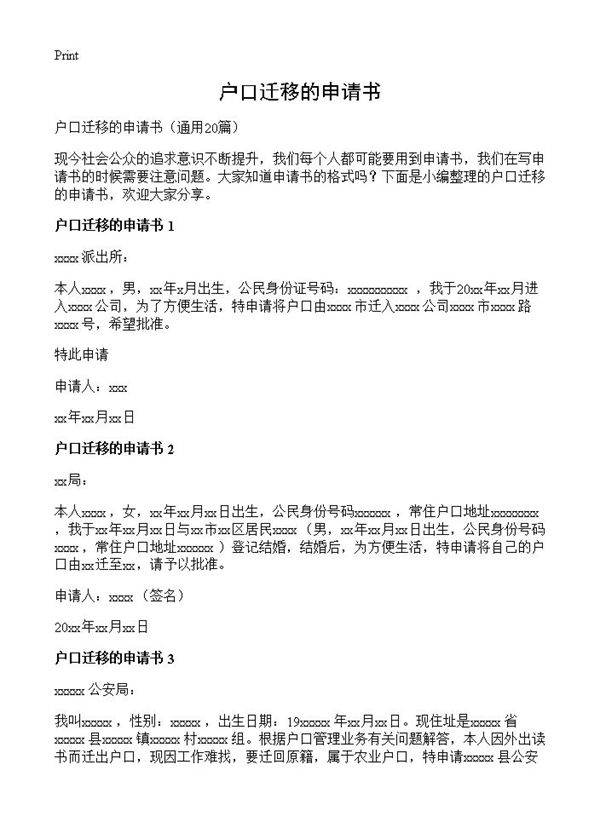 Print

户口迁移的申请书

户口迁移的申请书（通用20篇）

现今社会公众的追求意识不断提升，我们每个人都可能要用到申请书，我们在写申请书的时候需要注意问题。大家知道申请书的格式吗？下面是小编整理的户口迁移的申请书，欢迎大家分享。

户口迁移的申请书 1

xxxx 派出所：

本人xxxx，男，xx年x月出生，公民身份证号码：xxxxxxxxxx，我于20xx年xx月进入xxxx 公司，为了方便生活，特申请将户口由xxxx 市迁入xxxx 公司xxxx 市xxxx 路xxxx 号，希望批准。

特此申请

申请人：xxx

xx年xx月xx日

户口迁移的申请书 2

xx局：

本人xxxx，女，xx年xx月xx日出生，公民身份号码xxxxxx，常住户口地址xxxxxxxx，我于xx年xx月xx日与xx市xx区居民xxxx（男，xx年xx月xx日出生，公民身份号码xxxx，常住户口地址xxxxxx）登记结婚，结婚后，为方便生活，特申请将自己的户口由xx迁至xx，请予以批准。

申请人：xxxx（签名）

20xx年xx月xx日

户口迁移的申请书 3

xxxxx 公安局：

我叫xxxxx，性别：xxxxx，出生日期：19xxxxx 年xx月xx日。现住址是xxxxx 省xxxxx 县xxxxx 镇xxxxx 村xxxxx 组。根据户口管理业务有关问题解答，本人因外出读书而迁出户口，现因工作难找，要迁回原籍，属于农业户口，特申请xxxxx 县公安